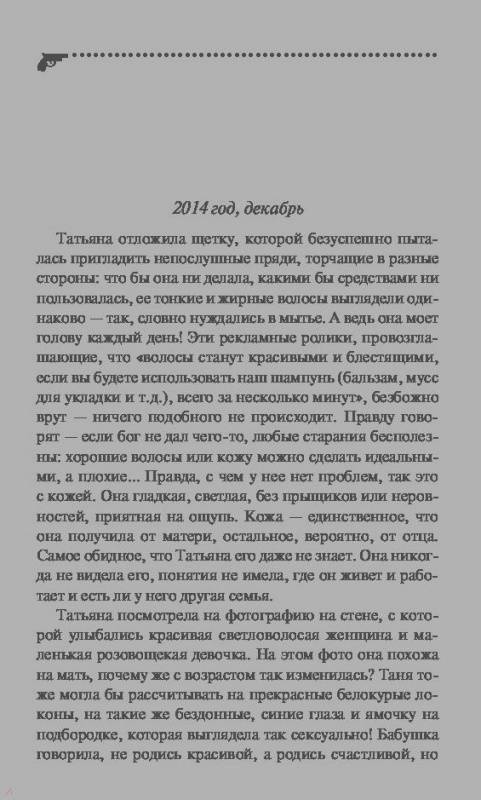 2014 год, декабрь

Татьяна отложила щетку, которой безуспешно пыталась пригладить непослушные пряди, торчащие в разные стороны: что бы она ни делала, какими бы средствами ни пользовалась, ее тонкие и жирные волосы выглядели одинаково — так, словно нуждались в мытье. А ведь она моет голову каждый день! Эти рекламные ролики, провозглашающие, что «волосы станут красивыми и блестящими, если вы будете использовать наш шампунь (бальзам, мусс для укладки и т.д.), всего за несколько минут», безбожно врут — ничего подобного не происходит. Правду говорят — если бог не дал чего-то, любые старания бесполезны: хорошие волосы или кожу можно сделать идеальными, а плохие... Правда, с чем у нее нет проблем, так это с кожей. Она гладкая, светлая, без прыщиков или неровностей, приятная на ощупь. Кожа — единственное, что она получила от матери, остальное, вероятно, от отца. Самое обидное, что Татьяна его даже не знает. Она никогда не видела его, понятия не имела, где он живет и работает и есть ли у него другая семья.

Татьяна посмотрела на фотографию на стене, с которой улыбались красивая светловолосая женщина и маленькая розовощекая девочка. На этом фото она похожа на мать, почему же с возрастом так изменилась? Таня тоже могла бы рассчитывать на прекрасные белокурые локоны, на такие же бездонные, синие глаза и ямочку на подбородке, которая выглядела так сексуально! Бабушка говорила, не родись красивой, а родись счастливой, но